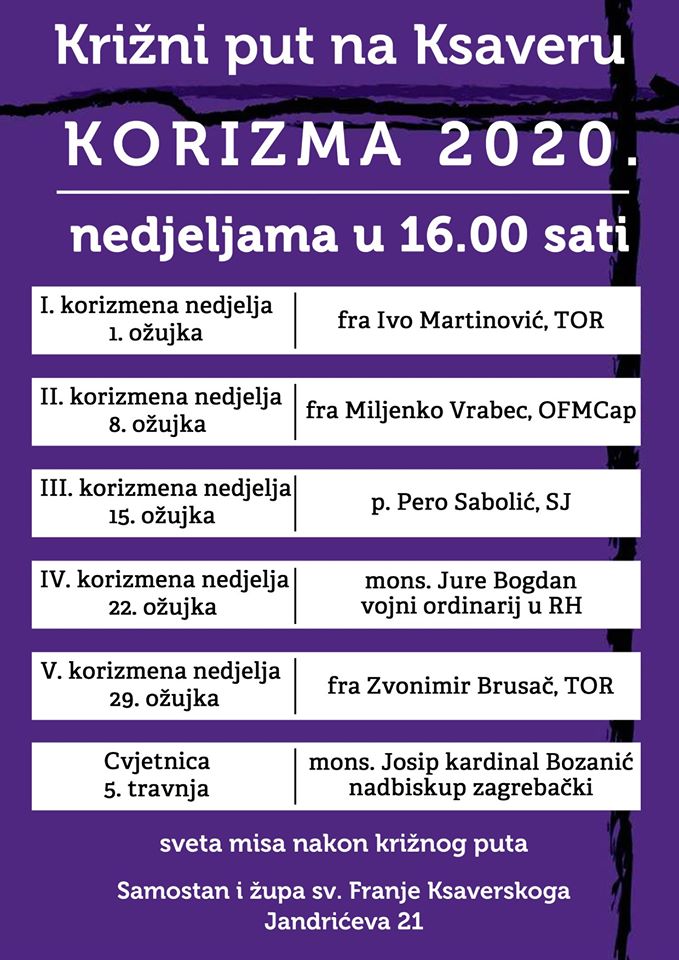 Križni put na Ksaveru

KORIZMA 2020.

nedjeljama u 16.00 sati

| | |
|---|---|
| I. korizmena nedjelja 1. ožujka | fra Ivo Martinović, TOR |
| II. korizmena nedjelja 8. ožujka | fra Miljenko Vrabec, OFMCap |
| III. korizmena nedjelja 15. ožujka | p. Pero Sabolić, SJ |
| IV. korizmena nedjelja 22. ožujka | mons. Jure Bogdan vojni ordinarij u RH |
| V. korizmena nedjelja 29. ožujka | fra Zvonimir Brusač, TOR |
| Cvjetnica 5. travnja | mons. Josip kardinal Bozanić nadbiskup zagrebački |

sveta misa nakon križnog puta

Samostan i župa sv. Franje Ksaverskoga
Jandrićeva 21